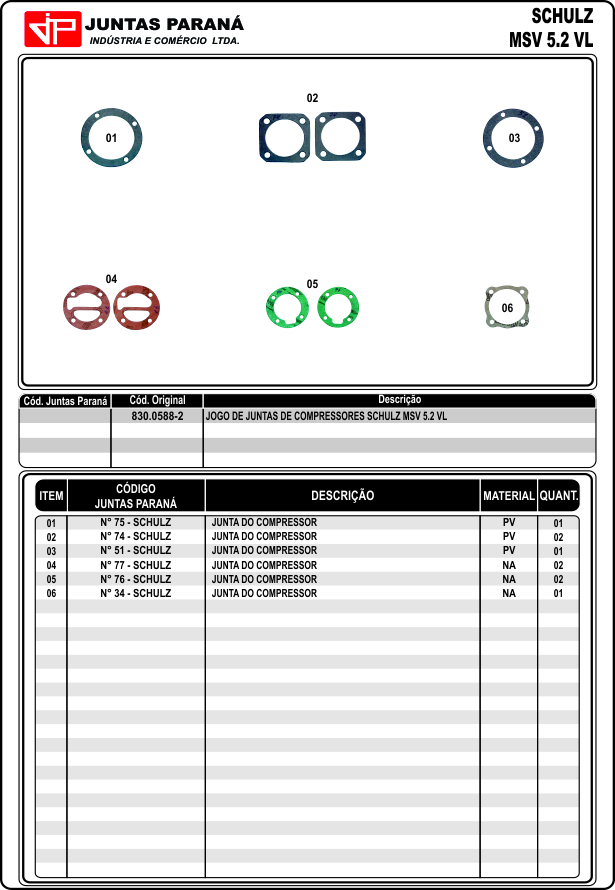 JP JUNTAS PARANÁ
INDÚSTRIA E COMÉRCIO LTDA.

SCHULZ
MSV 5.2 VL

01

02

03

04

05

06

| Cód. Juntas Paraná | Cód. Original | Descrição |
|---|---|---|
| | 830.0588-2 | JOGO DE JUNTAS DE COMPRESSORES SCHULZ MSV 5.2 VL |

| ITEM | CÓDIGO JUNTAS PARANÁ | DESCRIÇÃO | MATERIAL | QUANT. |
|---|---|---|---|---|
| 01 | N° 75 - SCHULZ | JUNTA DO COMPRESSOR | PV | 01 |
| 02 | N° 74 - SCHULZ | JUNTA DO COMPRESSOR | PV | 02 |
| 03 | N° 51 - SCHULZ | JUNTA DO COMPRESSOR | PV | 01 |
| 04 | N° 77 - SCHULZ | JUNTA DO COMPRESSOR | NA | 02 |
| 05 | N° 76 - SCHULZ | JUNTA DO COMPRESSOR | NA | 02 |
| 06 | N° 34 - SCHULZ | JUNTA DO COMPRESSOR | NA | 01 |